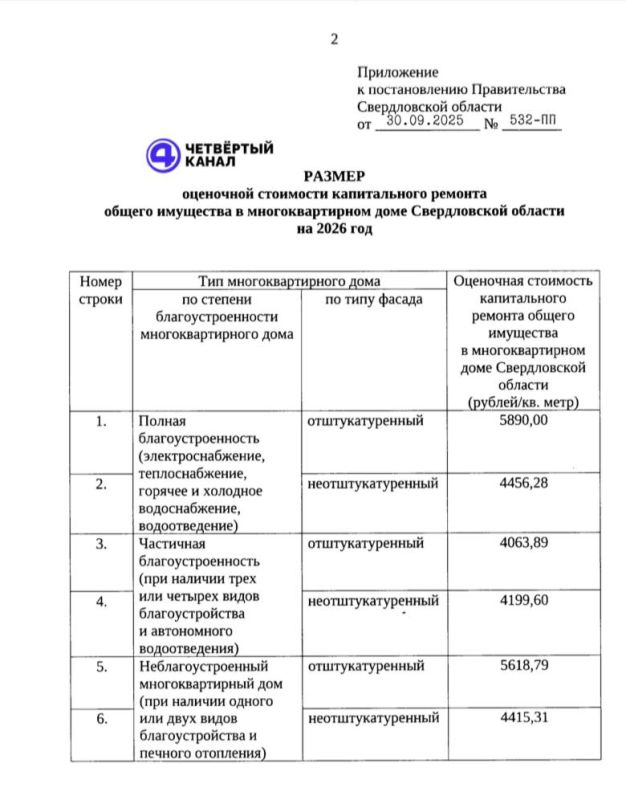 2

Приложение
к постановлению Правительства
Свердловской области
от 30.09.2025 № 532-ПП

ЧЕТВЁРТЫЙ КАНАЛ

РАЗМЕР
оценочной стоимости капитального ремонта
общего имущества в многоквартирном доме Свердловской области
на 2026 год

| Номер строки | Тип многоквартирного дома: по степени благоустроенности многоквартирного дома | Тип многоквартирного дома: по типу фасада | Оценочная стоимость капитального ремонта общего имущества в многоквартирном доме Свердловской области (рублей/кв. метр) |
|---|---|---|---|
| 1. | Полная благоустроенность (электроснабжение, теплоснабжение, горячее и холодное водоснабжение, водоотведение) | отштукатуренный | 5890,00 |
| 2. | | неотштукатуренный | 4456,28 |
| 3. | Частичная благоустроенность (при наличии трех или четырех видов благоустройства и автономного водоотведения) | отштукатуренный | 4063,89 |
| 4. | | неотштукатуренный | 4199,60 |
| 5. | Неблагоустроенный многоквартирный дом (при наличии одного или двух видов благоустройства и печного отопления) | отштукатуренный | 5618,79 |
| 6. | | неотштукатуренный | 4415,31 |